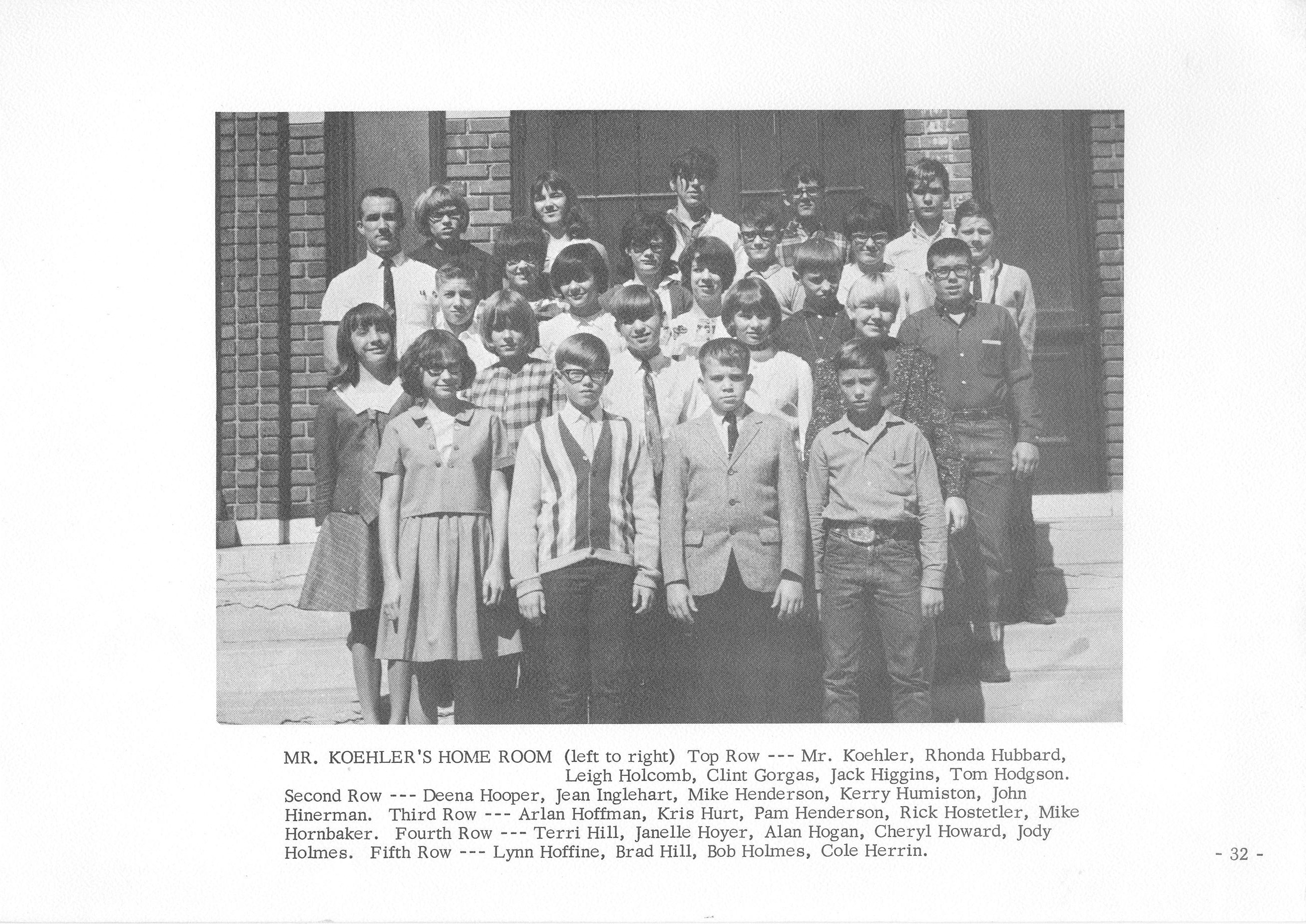 MR. KOEHLER'S HOME ROOM (left to right) Top Row --- Mr. Koehler, Rhonda Hubbard, Leigh Holcomb, Clint Gorgas, Jack Higgins, Tom Hodgson. Second Row --- Deena Hooper, Jean Inglehart, Mike Henderson, Kerry Humiston, John Hinerman. Third Row --- Arlan Hoffman, Kris Hurt, Pam Henderson, Rick Hostetler, Mike Hornbaker. Fourth Row --- Terri Hill, Janelle Hoyer, Alan Hogan, Cheryl Howard, Jody Holmes. Fifth Row --- Lynn Hoffine, Brad Hill, Bob Holmes, Cole Herrin.

- 32 -